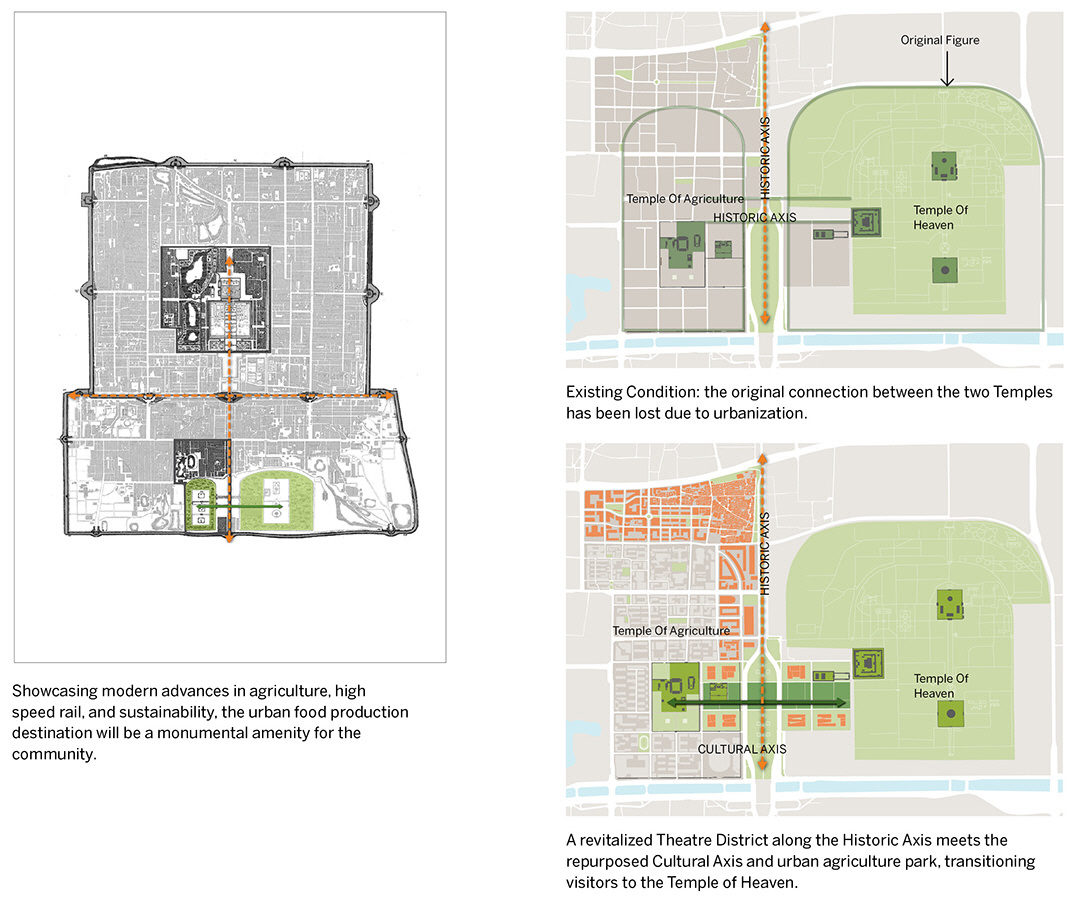 Showcasing modern advances in agriculture, high speed rail, and sustainability, the urban food production destination will be a monumental amenity for the community.

Original Figure

HISTORIC AXIS

Temple Of Agriculture

HISTORIC AXIS

Temple Of Heaven

Existing Condition: the original connection between the two Temples has been lost due to urbanization.

HISTORIC AXIS

Temple Of Agriculture

Temple Of Heaven

CULTURAL AXIS

A revitalized Theatre District along the Historic Axis meets the repurposed Cultural Axis and urban agriculture park, transitioning visitors to the Temple of Heaven.